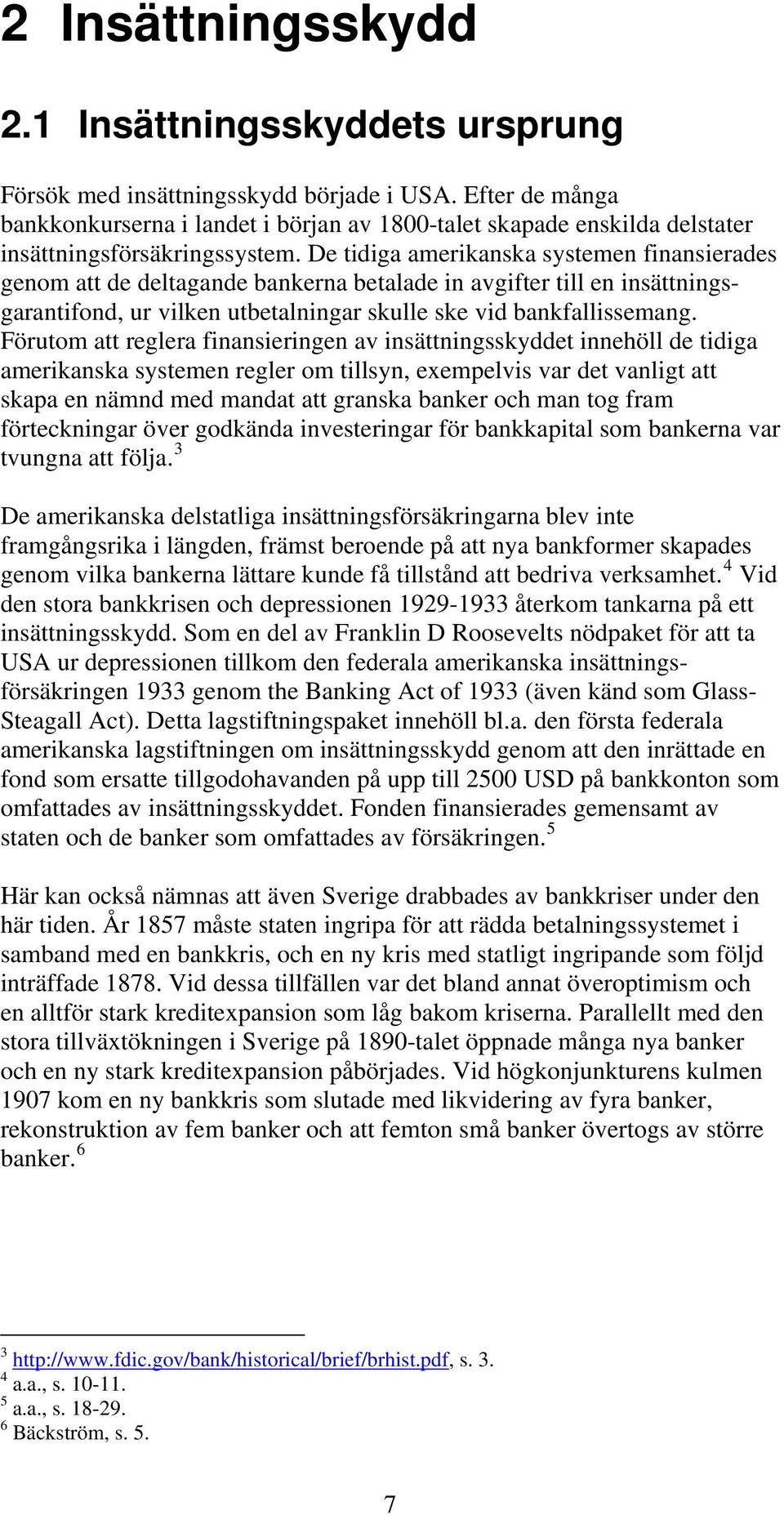 2 Insättningsskydd

2.1 Insättningsskyddets ursprung

Försök med insättningsskydd började i USA. Efter de många bankkonkurserna i landet i början av 1800-talet skapade enskilda delstater insättningsförsäkringssystem. De tidiga amerikanska systemen finansierades genom att de deltagande bankerna betalade in avgifter till en insättningsgarantifond, ur vilken utbetalningar skulle ske vid bankfallissemang. Förutom att reglera finansieringen av insättningsskyddet innehöll de tidiga amerikanska systemen regler om tillsyn, exempelvis var det vanligt att skapa en nämnd med mandat att granska banker och man tog fram förteckningar över godkända investeringar för bankkapital som bankerna var tvungna att följa.$^3$

De amerikanska delstatliga insättningsförsäkringarna blev inte framgångsrika i längden, främst beroende på att nya bankformer skapades genom vilka bankerna lättare kunde få tillstånd att bedriva verksamhet.$^4$ Vid den stora bankkrisen och depressionen 1929-1933 återkom tankarna på ett insättningsskydd. Som en del av Franklin D Roosevelts nödpaket för att ta USA ur depressionen tillkom den federala amerikanska insättningsförsäkringen 1933 genom the Banking Act of 1933 (även känd som Glass-Steagall Act). Detta lagstiftningspaket innehöll bl.a. den första federala amerikanska lagstiftningen om insättningsskydd genom att den inrättade en fond som ersatte tillgodohavanden på upp till 2500 USD på bankkonton som omfattades av insättningsskyddet. Fonden finansierades gemensamt av staten och de banker som omfattades av försäkringen.$^5$

Här kan också nämnas att även Sverige drabbades av bankkriser under den här tiden. År 1857 måste staten ingripa för att rädda betalningssystemet i samband med en bankkris, och en ny kris med statligt ingripande som följd inträffade 1878. Vid dessa tillfällen var det bland annat överoptimism och en alltför stark kreditexpansion som låg bakom kriserna. Parallellt med den stora tillväxtökningen i Sverige på 1890-talet öppnade många nya banker och en ny stark kreditexpansion påbörjades. Vid högkonjunkturens kulmen 1907 kom en ny bankkris som slutade med likvidering av fyra banker, rekonstruktion av fem banker och att femton små banker övertogs av större banker.$^6$

$^3$ http://www.fdic.gov/bank/historical/brief/brhist.pdf, s. 3.
$^4$ a.a., s. 10-11.
$^5$ a.a., s. 18-29.
$^6$ Bäckström, s. 5.

7